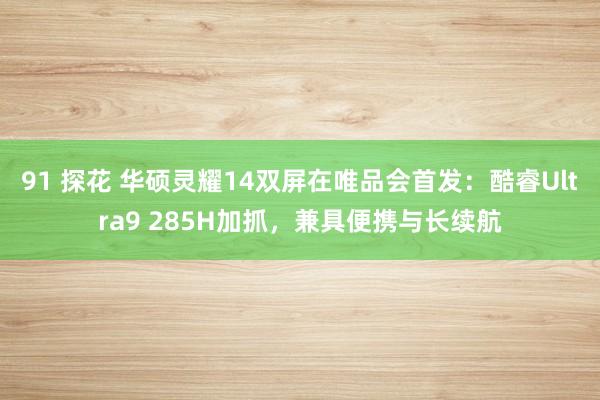 91 探花 华硕灵耀14双屏在唯品会首发：酷睿Ultra9 285H加抓，兼具便携与长续航